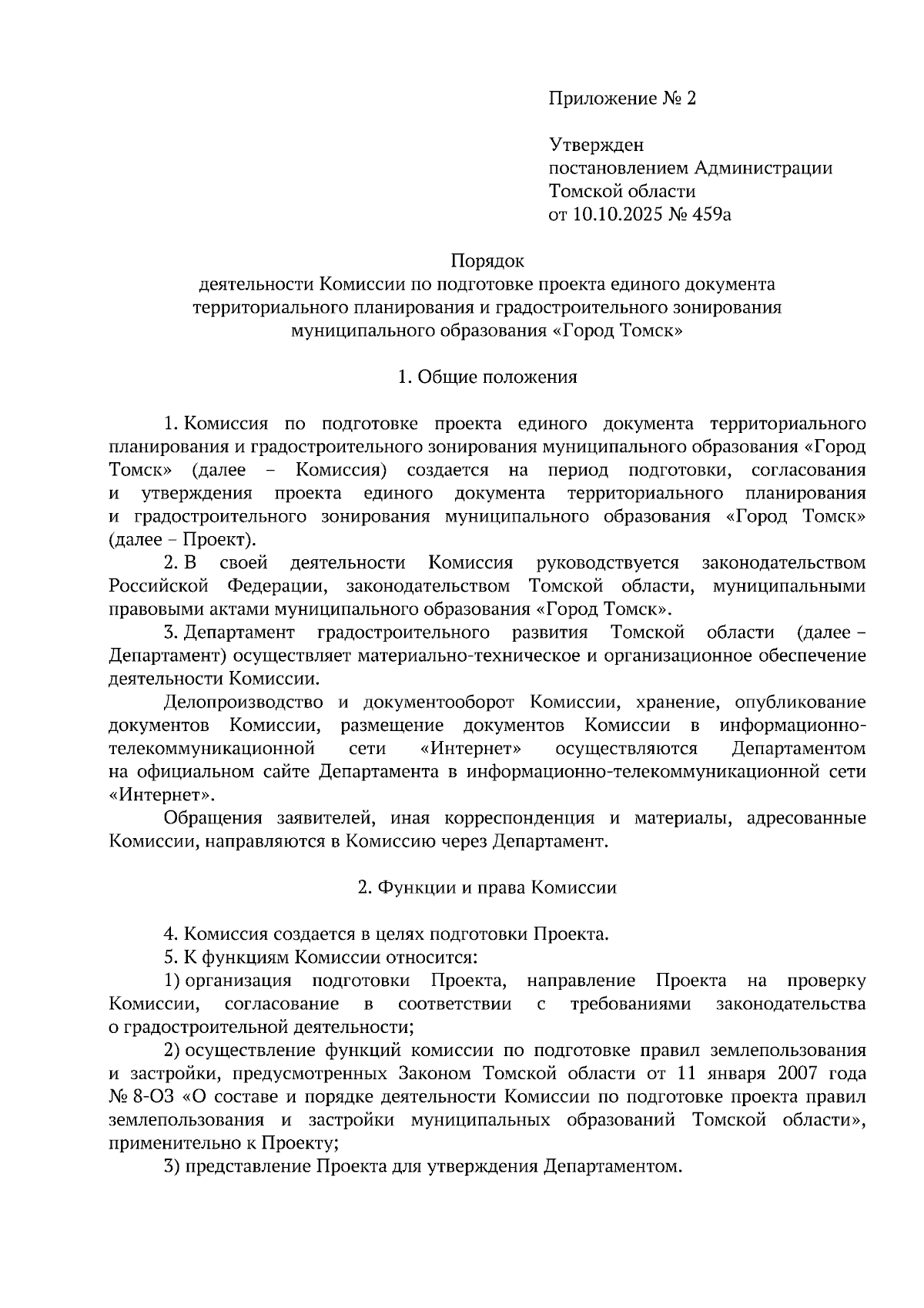 Приложение № 2

Утвержден
постановлением Администрации
Томской области
от 10.10.2025 № 459а

Порядок
деятельности Комиссии по подготовке проекта единого документа территориального планирования и градостроительного зонирования муниципального образования «Город Томск»

1. Общие положения

1. Комиссия по подготовке проекта единого документа территориального планирования и градостроительного зонирования муниципального образования «Город Томск» (далее – Комиссия) создается на период подготовки, согласования и утверждения проекта единого документа территориального планирования и градостроительного зонирования муниципального образования «Город Томск» (далее – Проект).

2. В своей деятельности Комиссия руководствуется законодательством Российской Федерации, законодательством Томской области, муниципальными правовыми актами муниципального образования «Город Томск».

3. Департамент градостроительного развития Томской области (далее – Департамент) осуществляет материально-техническое и организационное обеспечение деятельности Комиссии.

Делопроизводство и документооборот Комиссии, хранение, опубликование документов Комиссии, размещение документов Комиссии в информационно-телекоммуникационной сети «Интернет» осуществляются Департаментом на официальном сайте Департамента в информационно-телекоммуникационной сети «Интернет».

Обращения заявителей, иная корреспонденция и материалы, адресованные Комиссии, направляются в Комиссию через Департамент.

2. Функции и права Комиссии

4. Комиссия создается в целях подготовки Проекта.

5. К функциям Комиссии относится:

1) организация подготовки Проекта, направление Проекта на проверку Комиссии, согласование в соответствии с требованиями законодательства о градостроительной деятельности;

2) осуществление функций комиссии по подготовке правил землепользования и застройки, предусмотренных Законом Томской области от 11 января 2007 года № 8-ОЗ «О составе и порядке деятельности Комиссии по подготовке проекта правил землепользования и застройки муниципальных образований Томской области», применительно к Проекту;

3) представление Проекта для утверждения Департаментом.